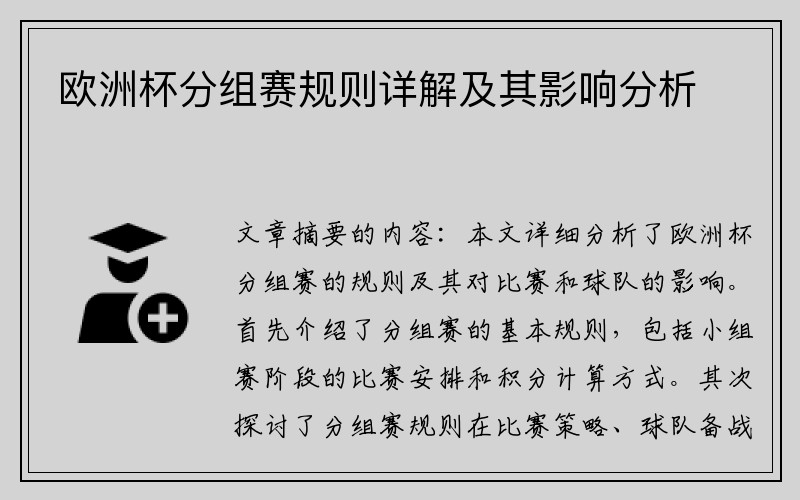 欧洲杯分组赛规则详解及其影响分析

文章摘要的内容：本文详细分析了欧洲杯分组赛的规则及其对比赛和球队的影响。首先介绍了分组赛的基本规则，包括小组赛阶段的比赛安排和积分计算方式。其次探讨了分组赛规则在比赛策略、球队备战